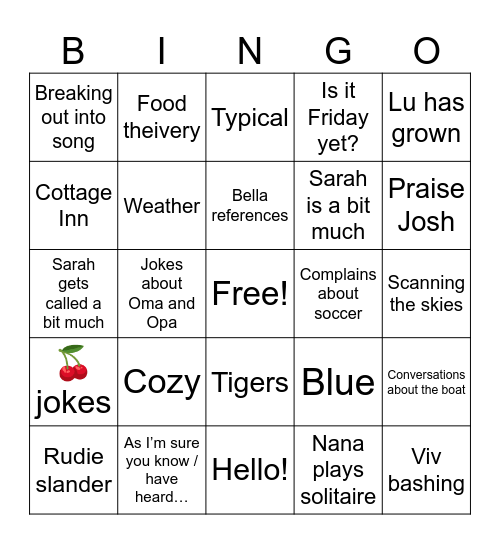 | B | I | N | G | O |
|---|---|---|---|---|
| Breaking out into song | Food theivery | Typical | Is it Friday yet? | Lu has grown |
| Cottage Inn | Weather | Bella references | Sarah is a bit much | Praise Josh |
| Sarah gets called a bit much | Jokes about Oma and Opa | Free! | Complains about soccer | Scanning the skies |
| 🍒 jokes | Cozy | Tigers | Blue | Conversations about the boat |
| Rudie slander | As I'm sure you know / have heard… | Hello! | Nana plays solitaire | Viv bashing |